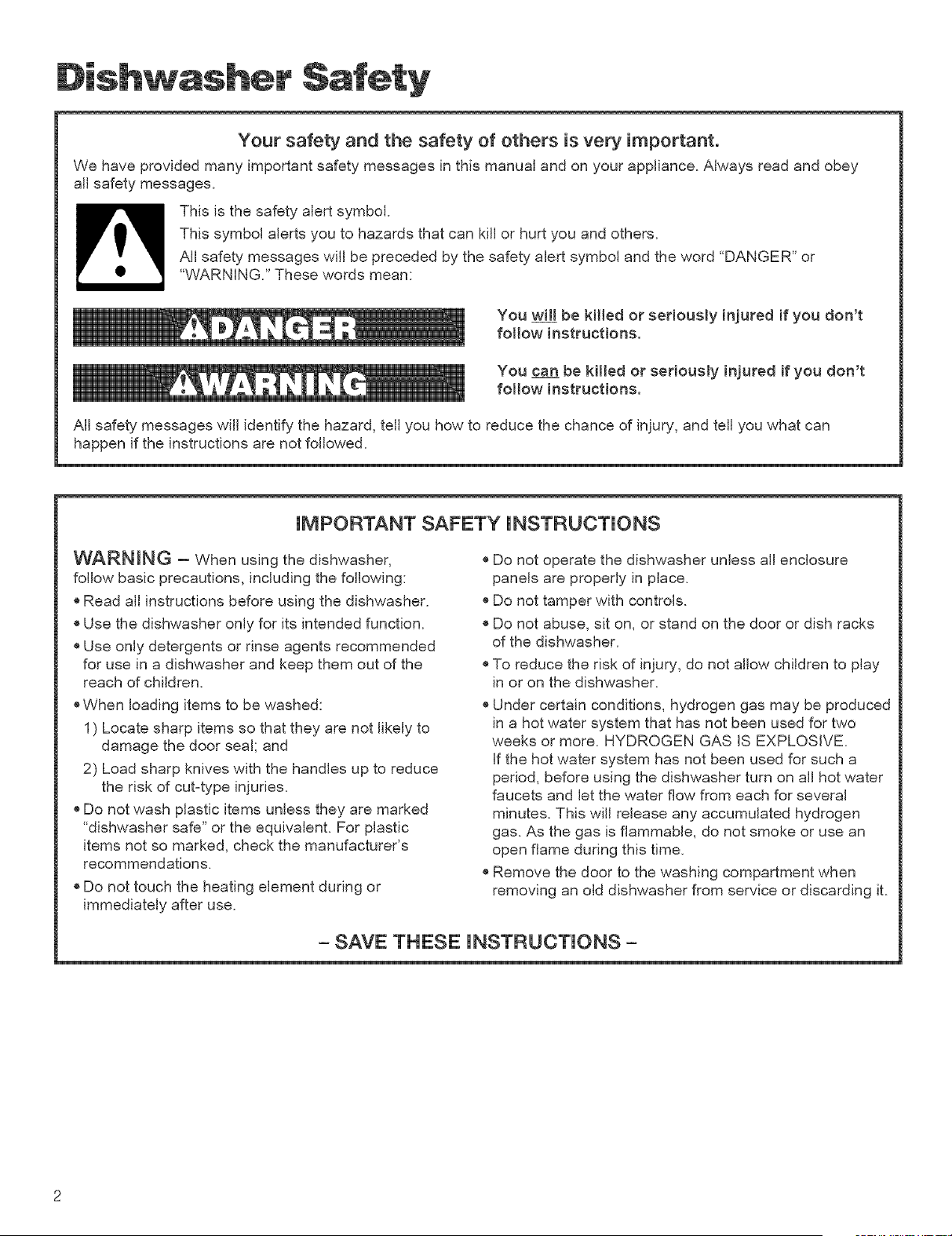 Dishwasher Safety

Your safety and the safety of others is very important.

We have provided many important safety messages in this manual and on your appliance. Always read and obey all safety messages.

This is the safety alert symbol.

This symbol alerts you to hazards that can kill or hurt you and others.

All safety messages will be preceded by the safety alert symbol and the word "DANGER" or "WARNING." These words mean:

DANGER

You will be killed or seriously injured if you don't follow instructions.

WARNING

You can be killed or seriously injured if you don't follow instructions.

All safety messages will identify the hazard, tell you how to reduce the chance of injury, and tell you what can happen if the instructions are not followed.

IMPORTANT SAFETY INSTRUCTIONS

WARNING – When using the dishwasher, follow basic precautions, including the following:

• Read all instructions before using the dishwasher.

• Use the dishwasher only for its intended function.

• Use only detergents or rinse agents recommended for use in a dishwasher and keep them out of the reach of children.

• When loading items to be washed:

1) Locate sharp items so that they are not likely to damage the door seal; and

2) Load sharp knives with the handles up to reduce the risk of cut-type injuries.

• Do not wash plastic items unless they are marked "dishwasher safe" or the equivalent. For plastic items not so marked, check the manufacturer's recommendations.

• Do not touch the heating element during or immediately after use.

• Do not operate the dishwasher unless all enclosure panels are properly in place.

• Do not tamper with controls.

• Do not abuse, sit on, or stand on the door or dish racks of the dishwasher.

• To reduce the risk of injury, do not allow children to play in or on the dishwasher.

• Under certain conditions, hydrogen gas may be produced in a hot water system that has not been used for two weeks or more. HYDROGEN GAS IS EXPLOSIVE. If the hot water system has not been used for such a period, before using the dishwasher turn on all hot water faucets and let the water flow from each for several minutes. This will release any accumulated hydrogen gas. As the gas is flammable, do not smoke or use an open flame during this time.

• Remove the door to the washing compartment when removing an old dishwasher from service or discarding it.

– SAVE THESE INSTRUCTIONS –

2